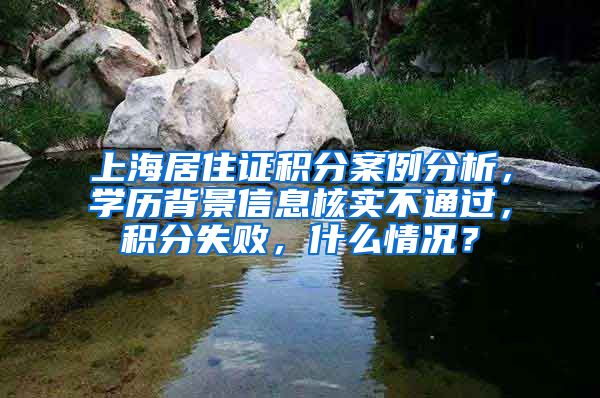 上海居住证积分案例分析，学历背景信息核实不通过，积分失败，什么情况？